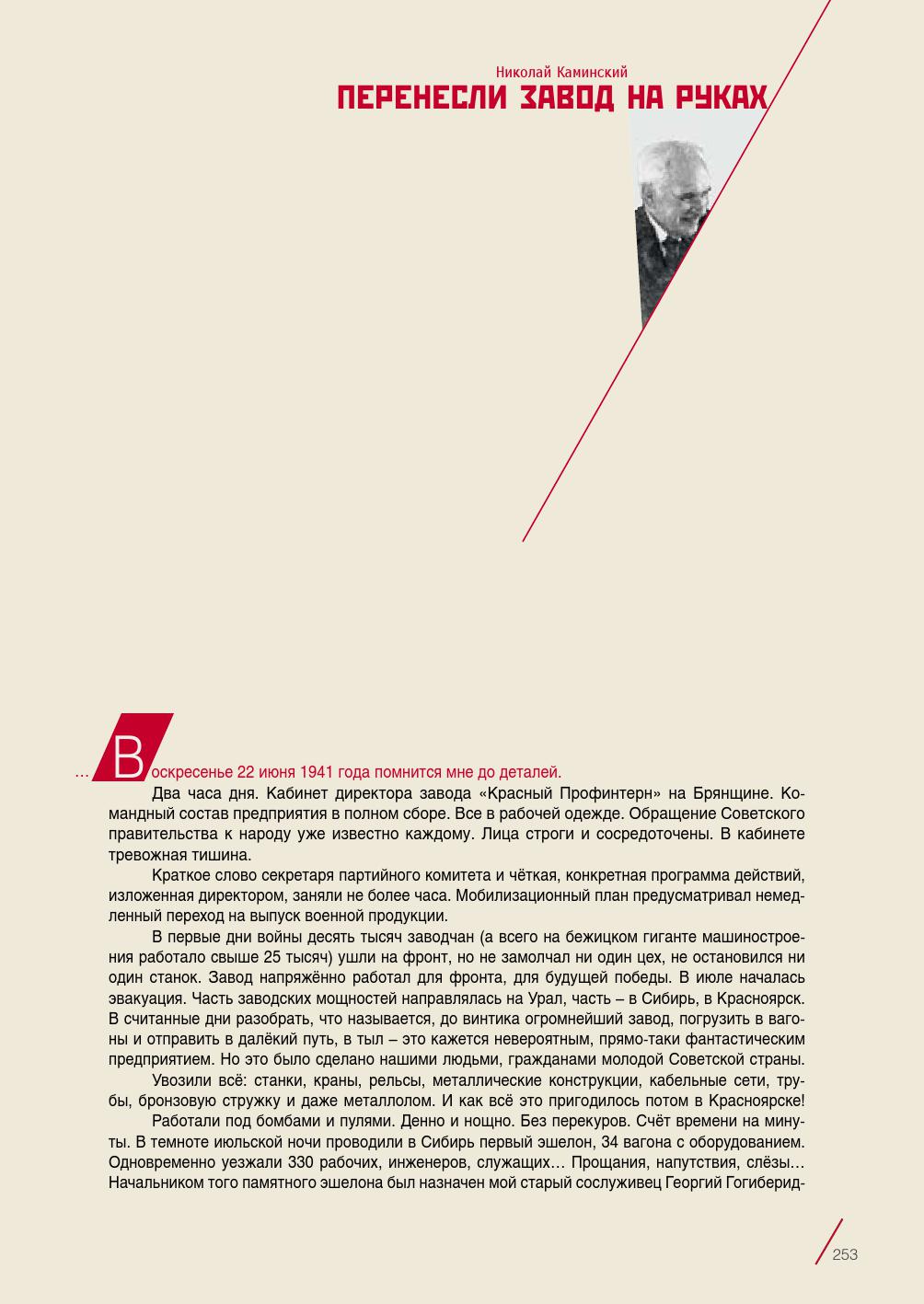 Николай Каминский
ПЕРЕНЕСЛИ ЗАВОД НА РУКАХ

…Воскресенье 22 июня 1941 года помнится мне до деталей.

Два часа дня. Кабинет директора завода «Красный Профинтерн» на Брянщине. Командный состав предприятия в полном сборе. Все в рабочей одежде. Обращение Советского правительства к народу уже известно каждому. Лица строги и сосредоточены. В кабинете тревожная тишина.

Краткое слово секретаря партийного комитета и чёткая, конкретная программа действий, изложенная директором, заняли не более часа. Мобилизационный план предусматривал немедленный переход на выпуск военной продукции.

В первые дни войны десять тысяч заводчан (а всего на бежицком гиганте машиностроения работало свыше 25 тысяч) ушли на фронт, но не замолчал ни один цех, не остановился ни один станок. Завод напряжённо работал для фронта, для будущей победы. В июле началась эвакуация. Часть заводских мощностей направлялась на Урал, часть – в Сибирь, в Красноярск. В считанные дни разобрать, что называется, до винтика огромнейший завод, погрузить в вагоны и отправить в далёкий путь, в тыл – это кажется невероятным, прямо-таки фантастическим предприятием. Но это было сделано нашими людьми, гражданами молодой Советской страны.

Увозили всё: станки, краны, рельсы, металлические конструкции, кабельные сети, трубы, бронзовую стружку и даже металлолом. И как всё это пригодилось потом в Красноярске!

Работали под бомбами и пулями. Денно и нощно. Без перекуров. Счёт времени на минуты. В темноте июльской ночи проводили в Сибирь первый эшелон, 34 вагона с оборудованием. Одновременно уезжали 330 рабочих, инженеров, служащих… Прощания, напутствия, слёзы… Начальником того памятного эшелона был назначен мой старый сослуживец Георгий Гогиберид-

253